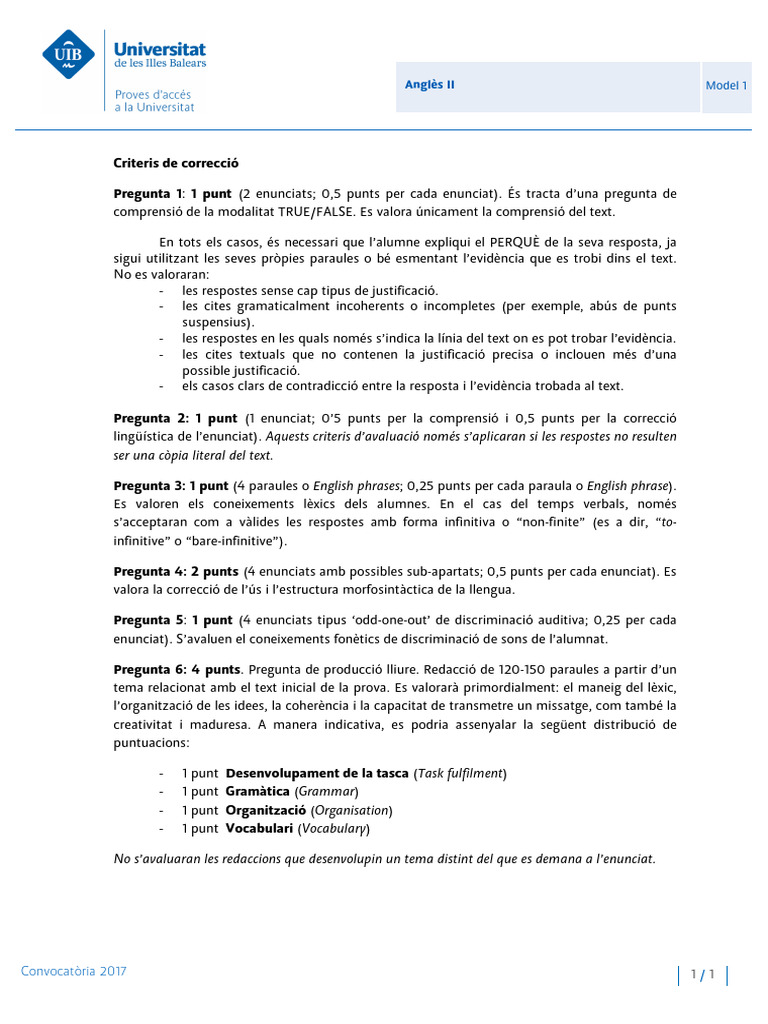 UIB Universitat de les Illes Balears

Proves d'accés a la Universitat

Anglès II

Model 1

Criteris de correcció

Pregunta 1: 1 punt (2 enunciats; 0,5 punts per cada enunciat). És tracta d'una pregunta de comprensió de la modalitat TRUE/FALSE. Es valora únicament la comprensió del text.

En tots els casos, és necessari que l'alumne expliqui el PERQUÈ de la seva resposta, ja sigui utilitzant les seves pròpies paraules o bé esmentant l'evidència que es trobi dins el text. No es valoraran:
- les respostes sense cap tipus de justificació.
- les cites gramaticalment incoherents o incompletes (per exemple, abús de punts suspensius).
- les respostes en les quals només s'indica la línia del text on es pot trobar l'evidència.
- les cites textuals que no contenen la justificació precisa o inclouen més d'una possible justificació.
- els casos clars de contradicció entre la resposta i l'evidència trobada al text.

Pregunta 2: 1 punt (1 enunciat; 0'5 punts per la comprensió i 0,5 punts per la correcció lingüística de l'enunciat). Aquests criteris d'avaluació només s'aplicaran si les respostes no resulten ser una còpia literal del text.

Pregunta 3: 1 punt (4 paraules o English phrases; 0,25 punts per cada paraula o English phrase). Es valoren els coneixements lèxics dels alumnes. En el cas del temps verbals, només s'acceptaran com a vàlides les respostes amb forma infinitiva o "non-finite" (es a dir, "to-infinitive" o "bare-infinitive").

Pregunta 4: 2 punts (4 enunciats amb possibles sub-apartats; 0,5 punts per cada enunciat). Es valora la correcció de l'ús i l'estructura morfosintàctica de la llengua.

Pregunta 5: 1 punt (4 enunciats tipus 'odd-one-out' de discriminació auditiva; 0,25 per cada enunciat). S'avaluen el coneixements fonètics de discriminació de sons de l'alumnat.

Pregunta 6: 4 punts. Pregunta de producció lliure. Redacció de 120-150 paraules a partir d'un tema relacionat amb el text inicial de la prova. Es valorarà primordialment: el maneig del lèxic, l'organització de les idees, la coherència i la capacitat de transmetre un missatge, com també la creativitat i maduresa. A manera indicativa, es podria assenyalar la següent distribució de puntuacions:

- 1 punt Desenvolupament de la tasca (Task fulfilment)
- 1 punt Gramàtica (Grammar)
- 1 punt Organització (Organisation)
- 1 punt Vocabulari (Vocabulary)

No s'avaluaran les redaccions que desenvolupin un tema distint del que es demana a l'enunciat.

Convocatòria 2017

1 / 1